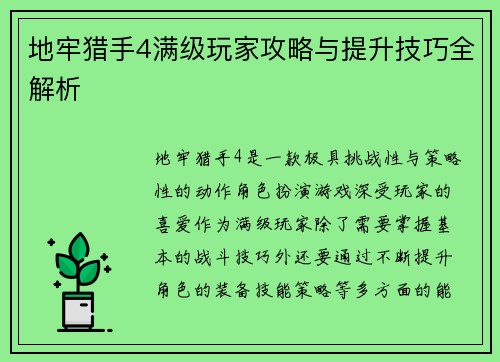 地牢猎手4满级玩家攻略与提升技巧全解析

地牢猎手4是一款极具挑战性与策略性的动作角色扮演游戏深受玩家的喜爱作为满级玩家除了需要掌握基本的战斗技巧外还要通过不断提升角色的装备技能策略等多方面的能